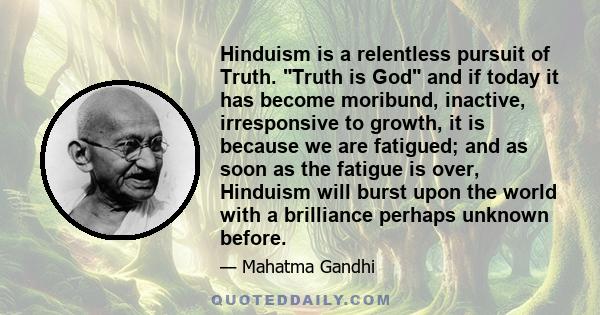 Hinduism is a relentless pursuit of Truth. "Truth is God" and if today it has become moribund, inactive, irresponsive to growth, it is because we are fatigued; and as soon as the fatigue is over, Hinduism will burst upon the world with a brilliance perhaps unknown before.

— Mahatma Gandhi

QUOTEDDAILY.COM